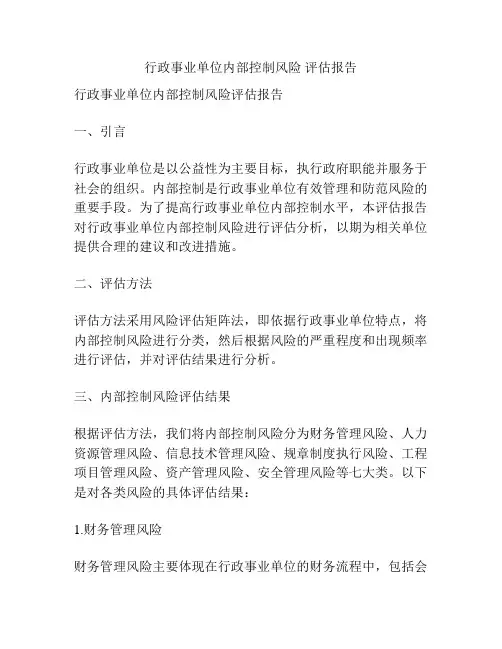 行政事业单位内部控制风险 评估报告

行政事业单位内部控制风险评估报告

一、引言

行政事业单位是以公益性为主要目标，执行政府职能并服务于社会的组织。内部控制是行政事业单位有效管理和防范风险的重要手段。为了提高行政事业单位内部控制水平，本评估报告对行政事业单位内部控制风险进行评估分析，以期为相关单位提供合理的建议和改进措施。

二、评估方法

评估方法采用风险评估矩阵法，即依据行政事业单位特点，将内部控制风险进行分类，然后根据风险的严重程度和出现频率进行评估，并对评估结果进行分析。

三、内部控制风险评估结果

根据评估方法，我们将内部控制风险分为财务管理风险、人力资源管理风险、信息技术管理风险、规章制度执行风险、工程项目管理风险、资产管理风险、安全管理风险等七大类。以下是对各类风险的具体评估结果：

1.财务管理风险

财务管理风险主要体现在行政事业单位的财务流程中，包括会